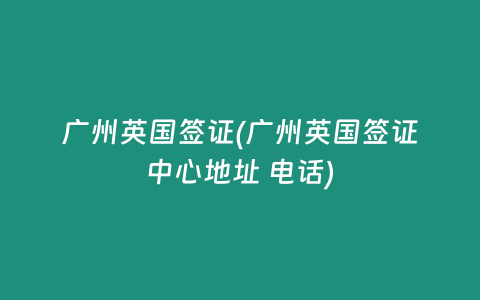 广州英国签证(广州英国签证中心地址 电话)